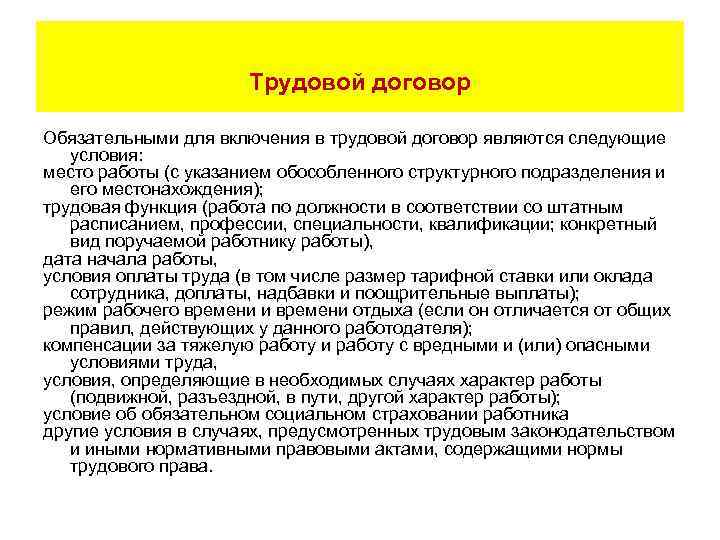 Трудовой договор

Обязательными для включения в трудовой договор являются следующие условия:
место работы (с указанием обособленного структурного подразделения и его местонахождения);
трудовая функция (работа по должности в соответствии со штатным расписанием, профессии, специальности, квалификации; конкретный вид поручаемой работнику работы),
дата начала работы,
условия оплаты труда (в том числе размер тарифной ставки или оклада сотрудника, доплаты, надбавки и поощрительные выплаты);
режим рабочего времени и времени отдыха (если он отличается от общих правил, действующих у данного работодателя);
компенсации за тяжелую работу и работу с вредными и (или) опасными условиями труда,
условия, определяющие в необходимых случаях характер работы (подвижной, разъездной, в пути, другой характер работы);
условие об обязательном социальном страховании работника
другие условия в случаях, предусмотренных трудовым законодательством и иными нормативными правовыми актами, содержащими нормы трудового права.